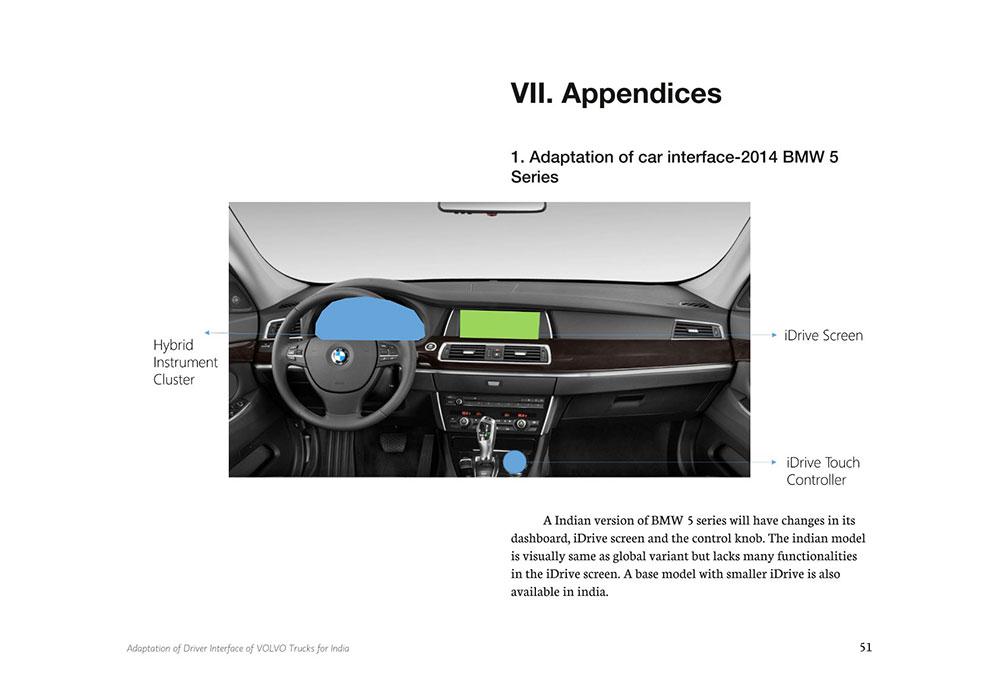 VII. Appendices

1. Adaptation of car interface-2014 BMW 5 Series

Hybrid
Instrument
Cluster

iDrive Screen

iDrive Touch
Controller

A Indian version of BMW 5 series will have changes in its dashboard, iDrive screen and the control knob. The indian model is visually same as global variant but lacks many functionalities in the iDrive screen. A base model with smaller iDrive is also available in india.

Adaptation of Driver Interface of VOLVO Trucks for India

51